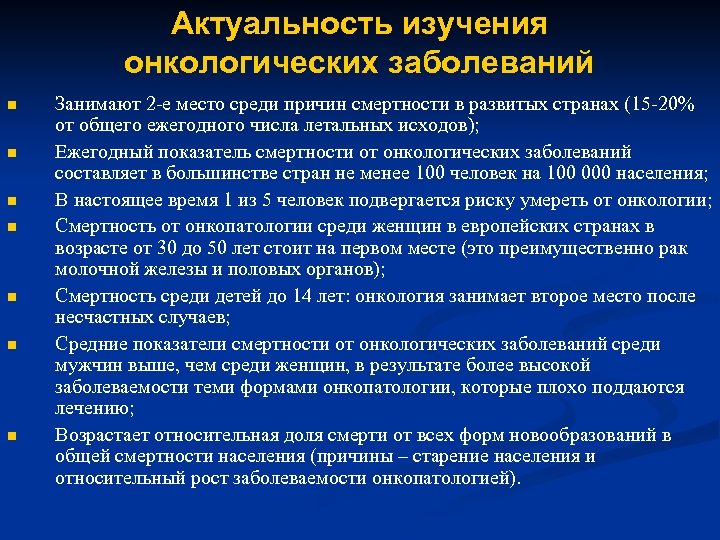 Актуальность изучения онкологических заболеваний

- Занимают 2-е место среди причин смертности в развитых странах (15-20% от общего ежегодного числа летальных исходов);
- Ежегодный показатель смертности от онкологических заболеваний составляет в большинстве стран не менее 100 человек на 100 000 населения;
- В настоящее время 1 из 5 человек подвергается риску умереть от онкологии;
- Смертность от онкопатологии среди женщин в европейских странах в возрасте от 30 до 50 лет стоит на первом месте (это преимущественно рак молочной железы и половых органов);
- Смертность среди детей до 14 лет: онкология занимает второе место после несчастных случаев;
- Средние показатели смертности от онкологических заболеваний среди мужчин выше, чем среди женщин, в результате более высокой заболеваемости теми формами онкопатологии, которые плохо поддаются лечению;
- Возрастает относительная доля смерти от всех форм новообразований в общей смертности населения (причины – старение населения и относительный рост заболеваемости онкопатологией).